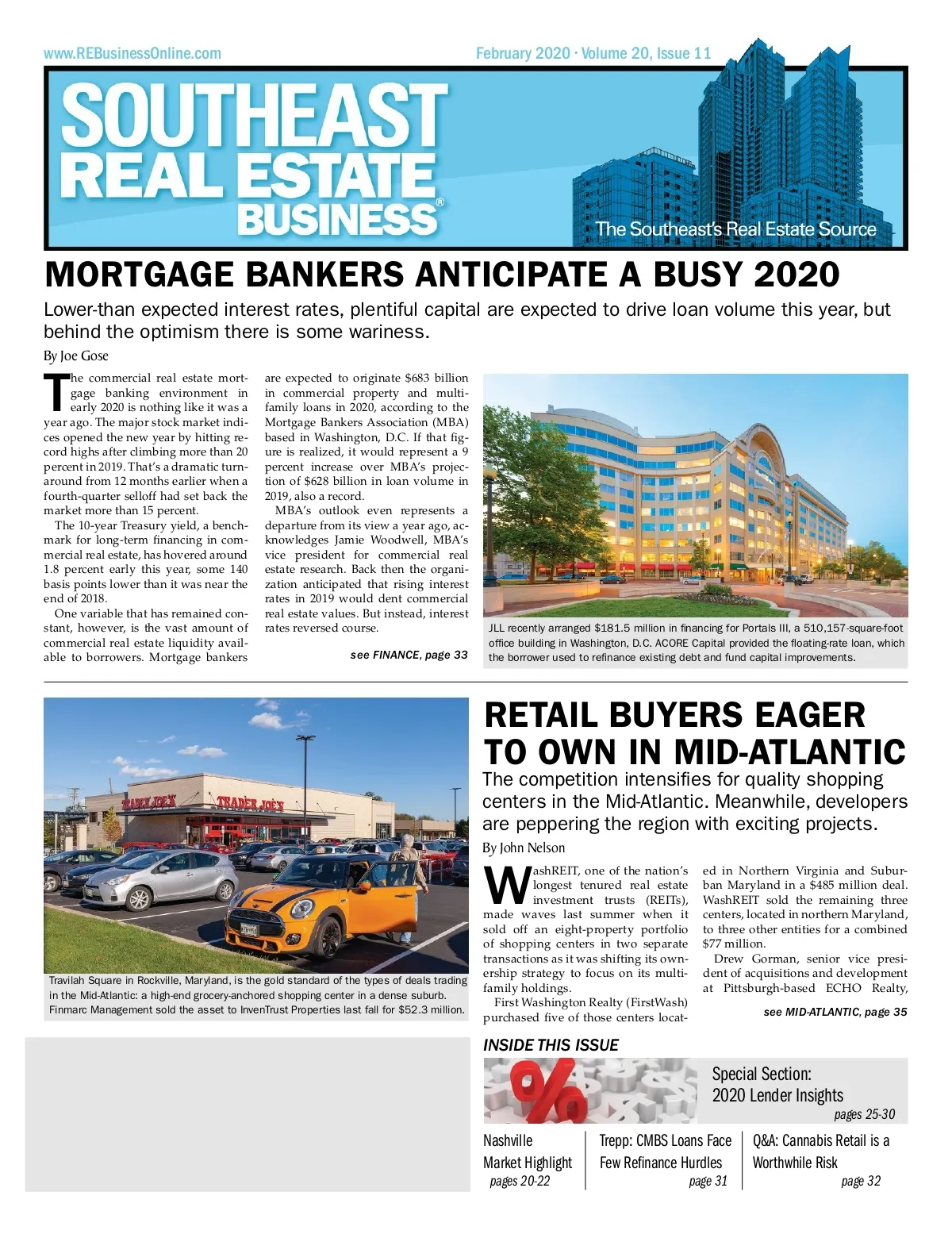 www.REBusinessOnline.com

February 2020 · Volume 20, Issue 11

SOUTHEAST REAL ESTATE BUSINESS®

The Southeast's Real Estate Source

MORTGAGE BANKERS ANTICIPATE A BUSY 2020

Lower-than expected interest rates, plentiful capital are expected to drive loan volume this year, but behind the optimism there is some wariness.

By Joe Gose

The commercial real estate mortgage banking environment in early 2020 is nothing like it was a year ago. The major stock market indices opened the new year by hitting record highs after climbing more than 20 percent in 2019. That's a dramatic turnaround from 12 months earlier when a fourth-quarter selloff had set back the market more than 15 percent.

The 10-year Treasury yield, a benchmark for long-term financing in commercial real estate, has hovered around 1.8 percent early this year, some 140 basis points lower than it was near the end of 2018.

One variable that has remained constant, however, is the vast amount of commercial real estate liquidity available to borrowers. Mortgage bankers are expected to originate $683 billion in commercial property and multifamily loans in 2020, according to the Mortgage Bankers Association (MBA) based in Washington, D.C. If that figure is realized, it would represent a 9 percent increase over MBA's projection of $628 billion in loan volume in 2019, also a record.

MBA's outlook even represents a departure from its view a year ago, acknowledges Jamie Woodwell, MBA's vice president for commercial real estate research. Back then the organization anticipated that rising interest rates in 2019 would dent commercial real estate values. But instead, interest rates reversed course.

see FINANCE, page 33

JLL recently arranged $181.5 million in financing for Portals III, a 510,157-square-foot office building in Washington, D.C. ACORE Capital provided the floating-rate loan, which the borrower used to refinance existing debt and fund capital improvements.

TRADER JOE'S

TRADER JOE'S

Travilah Square in Rockville, Maryland, is the gold standard of the types of deals trading in the Mid-Atlantic: a high-end grocery-anchored shopping center in a dense suburb. Finmarc Management sold the asset to InvenTrust Properties last fall for $52.3 million.

RETAIL BUYERS EAGER TO OWN IN MID-ATLANTIC

The competition intensifies for quality shopping centers in the Mid-Atlantic. Meanwhile, developers are peppering the region with exciting projects.

By John Nelson

WashREIT, one of the nation's longest tenured real estate investment trusts (REITs), made waves last summer when it sold off an eight-property portfolio of shopping centers in two separate transactions as it was shifting its ownership strategy to focus on its multifamily holdings.

First Washington Realty (FirstWash) purchased five of those centers located in Northern Virginia and Suburban Maryland in a $485 million deal. WashREIT sold the remaining three centers, located in northern Maryland, to three other entities for a combined $77 million.

Drew Gorman, senior vice president of acquisitions and development at Pittsburgh-based ECHO Realty,

see MID-ATLANTIC, page 35

INSIDE THIS ISSUE

Special Section:
2020 Lender Insights
pages 25-30

Nashville Market Highlight
pages 20-22

Trepp: CMBS Loans Face Few Refinance Hurdles
page 31

Q&A: Cannabis Retail is a Worthwhile Risk
page 32